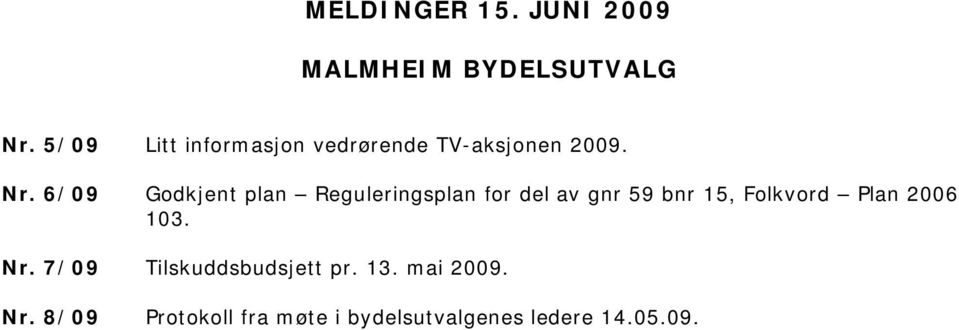 MELDINGER 15. JUNI 2009

MALMHEIM BYDELSUTVALG

Nr. 5/09 Litt informasjon vedrørende TV-aksjonen 2009.

Nr. 6/09 Godkjent plan – Reguleringsplan for del av gnr 59 bnr 15, Folkvord – Plan 2006 103.

Nr. 7/09 Tilskuddsbudsjett pr. 13. mai 2009.

Nr. 8/09 Protokoll fra møte i bydelsutvalgenes ledere 14.05.09.